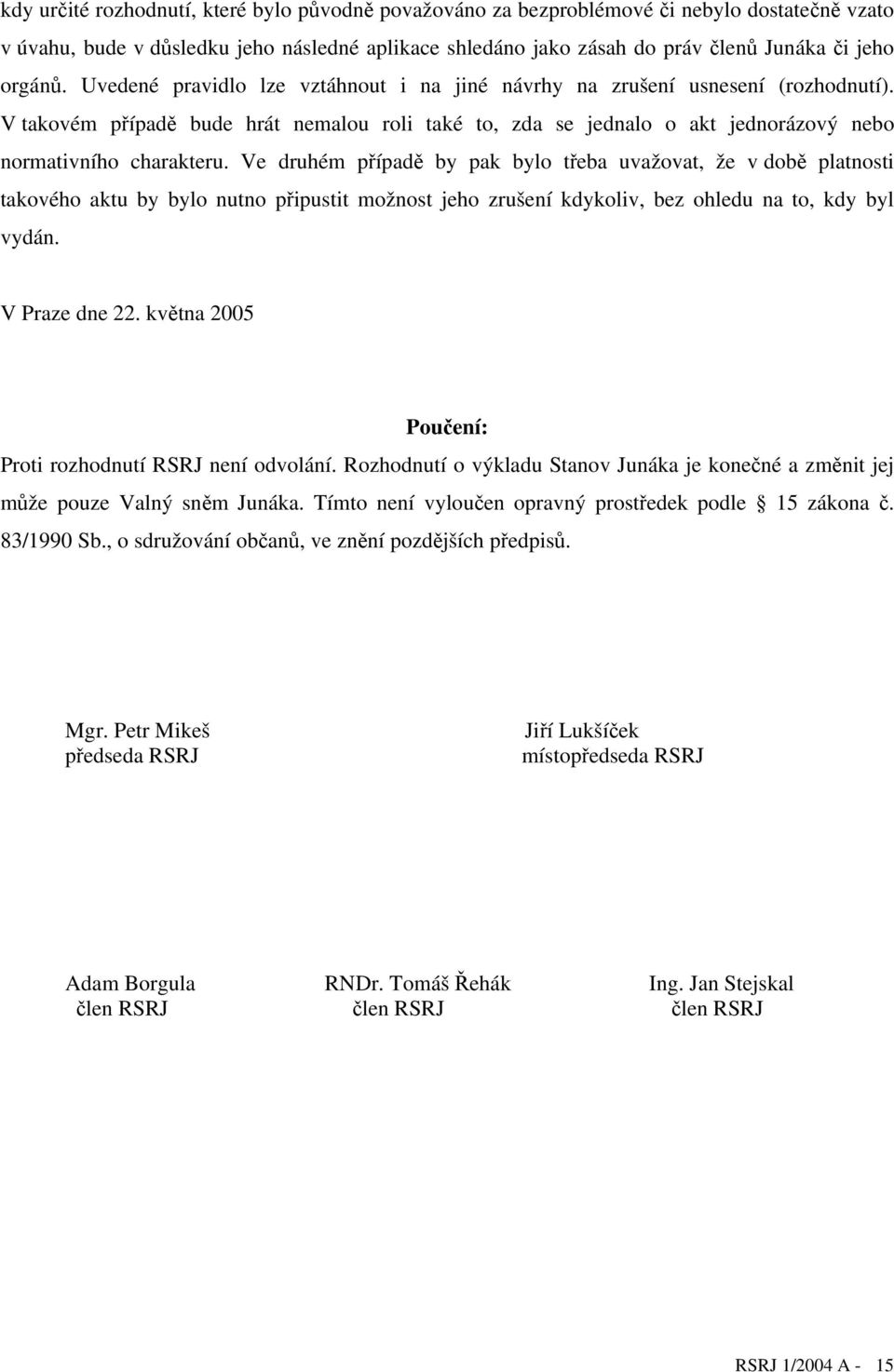 kdy určité rozhodnutí, které bylo původně považováno za bezproblémové či nebylo dostatečně vzato v úvahu, bude v důsledku jeho následné aplikace shledáno jako zásah do práv členů Junáka či jeho orgánů. Uvedené pravidlo lze vztáhnout i na jiné návrhy na zrušení usnesení (rozhodnutí). V takovém případě bude hrát nemalou roli také to, zda se jednalo o akt jednorázový nebo normativního charakteru. Ve druhém případě by pak bylo třeba uvažovat, že v době platnosti takového aktu by bylo nutno připustit možnost jeho zrušení kdykoliv, bez ohledu na to, kdy byl vydán.

V Praze dne 22. května 2005

Poučení:

Proti rozhodnutí RSRJ není odvolání. Rozhodnutí o výkladu Stanov Junáka je konečné a změnit jej může pouze Valný sněm Junáka. Tímto není vyloučen opravný prostředek podle 15 zákona č. 83/1990 Sb., o sdružování občanů, ve znění pozdějších předpisů.

Mgr. Petr Mikeš
předseda RSRJ

Jiří Lukšíček
místopředseda RSRJ

Adam Borgula
člen RSRJ

RNDr. Tomáš Řehák
člen RSRJ

Ing. Jan Stejskal
člen RSRJ

RSRJ 1/2004 A - 15